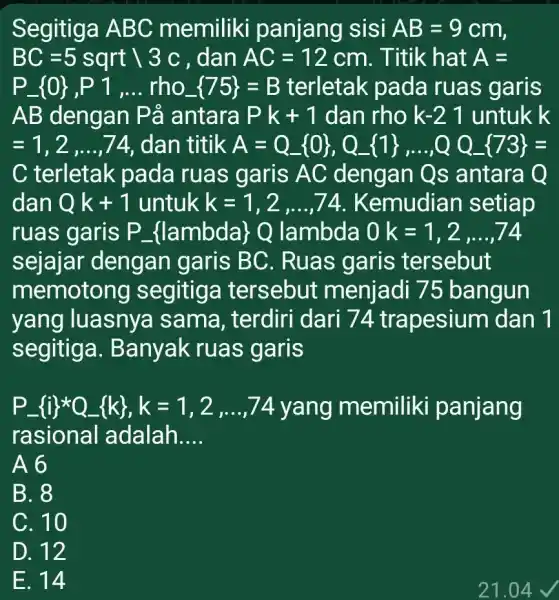 Segitiga ABC memiliki panjang sisi AB = 9 cm, BC =5 sqrt \ 3 c , dan AC = 12 cm. Titik hat A = P_{0} ,P 1 ,... rho_{75} = B terletak pada ruas garis AB dengan På antara P k + 1 dan rho k-2 1 untuk k = 1, 2 ,...,74, dan titik A = Q_{0}, Q_{1} ,...,Q Q_{73} = C terletak pada ruas garis AC dengan Qs antara Q dan Q k + 1 untuk k = 1, 2 ,...,74. Kemudian setiap ruas garis P_{lambda} Q lambda 0 k = 1, 2 ,...,74 sejajar dengan garis BC. Ruas garis tersebut memotong segitiga tersebut menjadi 75 bangun yang luasnya sama, terdiri dari 74 trapesium dan 1 segitiga. Banyak ruas garis

P_{i}*Q_{k}, k = 1, 2 ,...,74 yang memiliki panjang rasional adalah....
A 6
B. 8
C. 10
D. 12
E. 14
21.04